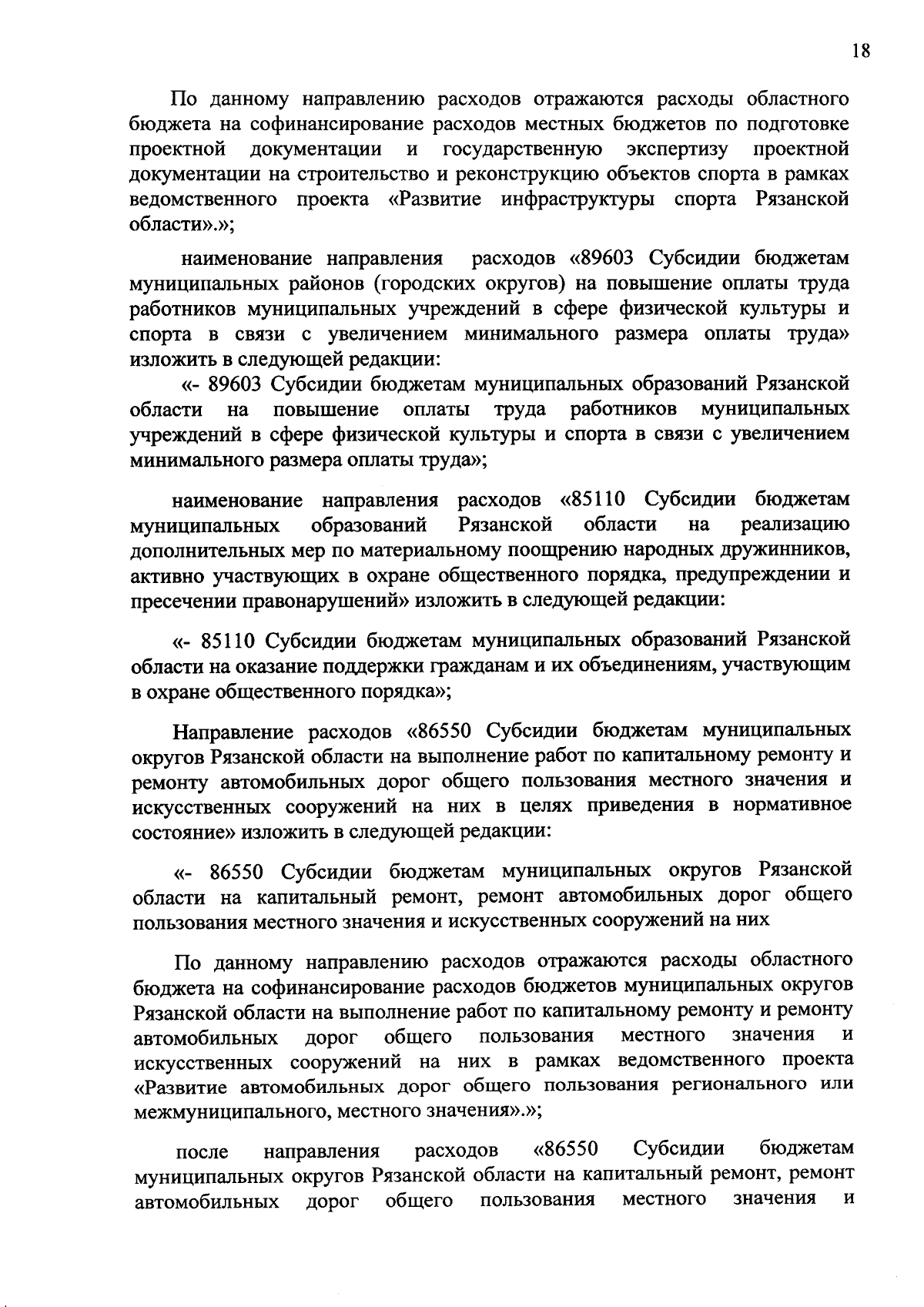 18

По данному направлению расходов отражаются расходы областного бюджета на софинансирование расходов местных бюджетов по подготовке проектной документации и государственную экспертизу проектной документации на строительство и реконструкцию объектов спорта в рамках ведомственного проекта «Развитие инфраструктуры спорта Рязанской области».»;

наименование направления расходов «89603 Субсидии бюджетам муниципальных районов (городских округов) на повышение оплаты труда работников муниципальных учреждений в сфере физической культуры и спорта в связи с увеличением минимального размера оплаты труда» изложить в следующей редакции:

«- 89603 Субсидии бюджетам муниципальных образований Рязанской области на повышение оплаты труда работников муниципальных учреждений в сфере физической культуры и спорта в связи с увеличением минимального размера оплаты труда»;

наименование направления расходов «85110 Субсидии бюджетам муниципальных образований Рязанской области на реализацию дополнительных мер по материальному поощрению народных дружинников, активно участвующих в охране общественного порядка, предупреждении и пресечении правонарушений» изложить в следующей редакции:

«- 85110 Субсидии бюджетам муниципальных образований Рязанской области на оказание поддержки гражданам и их объединениям, участвующим в охране общественного порядка»;

Направление расходов «86550 Субсидии бюджетам муниципальных округов Рязанской области на выполнение работ по капитальному ремонту и ремонту автомобильных дорог общего пользования местного значения и искусственных сооружений на них в целях приведения в нормативное состояние» изложить в следующей редакции:

«- 86550 Субсидии бюджетам муниципальных округов Рязанской области на капитальный ремонт, ремонт автомобильных дорог общего пользования местного значения и искусственных сооружений на них

По данному направлению расходов отражаются расходы областного бюджета на софинансирование расходов бюджетов муниципальных округов Рязанской области на выполнение работ по капитальному ремонту и ремонту автомобильных дорог общего пользования местного значения и искусственных сооружений на них в рамках ведомственного проекта «Развитие автомобильных дорог общего пользования регионального или межмуниципального, местного значения».»;

после направления расходов «86550 Субсидии бюджетам муниципальных округов Рязанской области на капитальный ремонт, ремонт автомобильных дорог общего пользования местного значения и